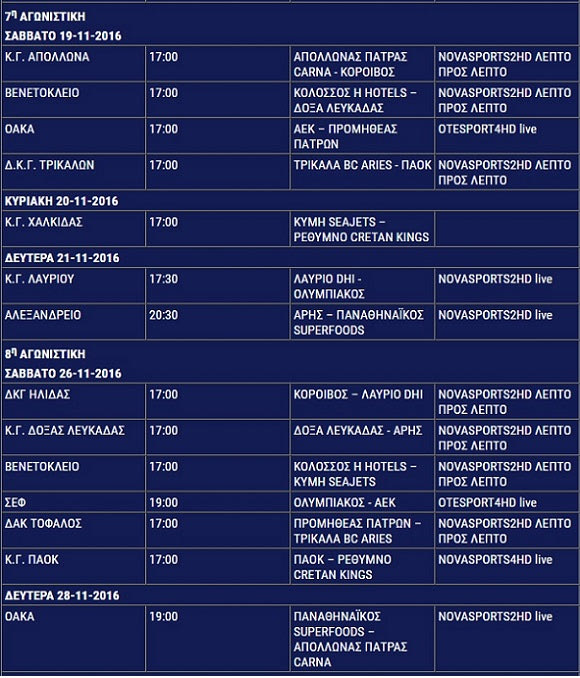 | $7^{η}$ ΑΓΩΝΙΣΤΙΚΗ | | | |
|---|---|---|---|
| ΣΑΒΒΑΤΟ 19-11-2016 | | | |
| Κ.Γ. ΑΠΟΛΛΩΝΑ | 17:00 | ΑΠΟΛΛΩΝΑΣ ΠΑΤΡΑΣ CARNA - ΚΟΡΟΙΒΟΣ | NOVASPORTS2HD ΛΕΠΤΟ ΠΡΟΣ ΛΕΠΤΟ |
| ΒΕΝΕΤΟΚΛΕΙΟ | 17:00 | ΚΟΛΟΣΣΟΣ Η HOTELS – ΔΟΞΑ ΛΕΥΚΑΔΑΣ | NOVASPORTS2HD ΛΕΠΤΟ ΠΡΟΣ ΛΕΠΤΟ |
| ΟΑΚΑ | 17:00 | ΑΕΚ – ΠΡΟΜΗΘΕΑΣ ΠΑΤΡΩΝ | OTESPORT4HD live |
| Δ.Κ.Γ. ΤΡΙΚΑΛΩΝ | 17:00 | ΤΡΙΚΑΛΑ BC ARIES - ΠΑΟΚ | NOVASPORTS2HD ΛΕΠΤΟ ΠΡΟΣ ΛΕΠΤΟ |
| ΚΥΡΙΑΚΗ 20-11-2016 | | | |
| Κ.Γ. ΧΑΛΚΙΔΑΣ | 17:00 | ΚΥΜΗ SEAJETS – ΡΕΘΥΜΝΟ CRETAN KINGS | |
| ΔΕΥΤΕΡΑ 21-11-2016 | | | |
| Κ.Γ. ΛΑΥΡΙΟΥ | 17:30 | ΛΑΥΡΙΟ DHI - ΟΛΥΜΠΙΑΚΟΣ | NOVASPORTS2HD live |
| ΑΛΕΞΑΝΔΡΕΙΟ | 20:30 | ΑΡΗΣ – ΠΑΝΑΘΗΝΑΪΚΟΣ SUPERFOODS | NOVASPORTS2HD live |
| $8^{η}$ ΑΓΩΝΙΣΤΙΚΗ | | | |
| ΣΑΒΒΑΤΟ 26-11-2016 | | | |
| ΔΚΓ ΗΛΙΔΑΣ | 17:00 | ΚΟΡΟΙΒΟΣ – ΛΑΥΡΙΟ DHI | NOVASPORTS2HD ΛΕΠΤΟ ΠΡΟΣ ΛΕΠΤΟ |
| Κ.Γ. ΔΟΞΑΣ ΛΕΥΚΑΔΑΣ | 17:00 | ΔΟΞΑ ΛΕΥΚΑΔΑΣ - ΑΡΗΣ | NOVASPORTS2HD ΛΕΠΤΟ ΠΡΟΣ ΛΕΠΤΟ |
| ΒΕΝΕΤΟΚΛΕΙΟ | 17:00 | ΚΟΛΟΣΣΟΣ Η HOTELS – ΚΥΜΗ SEAJETS | NOVASPORTS2HD ΛΕΠΤΟ ΠΡΟΣ ΛΕΠΤΟ |
| ΣΕΦ | 19:00 | ΟΛΥΜΠΙΑΚΟΣ - ΑΕΚ | OTESPORT4HD live |
| ΔΑΚ ΤΟΦΑΛΟΣ | 17:00 | ΠΡΟΜΗΘΕΑΣ ΠΑΤΡΩΝ – ΤΡΙΚΑΛΑ BC ARIES | NOVASPORTS2HD ΛΕΠΤΟ ΠΡΟΣ ΛΕΠΤΟ |
| Κ.Γ. ΠΑΟΚ | 17:00 | ΠΑΟΚ – ΡΕΘΥΜΝΟ CRETAN KINGS | NOVASPORTS4HD live |
| ΔΕΥΤΕΡΑ 28-11-2016 | | | |
| ΟΑΚΑ | 19:00 | ΠΑΝΑΘΗΝΑΪΚΟΣ SUPERFOODS – ΑΠΟΛΛΩΝΑΣ ΠΑΤΡΑΣ CARNA | NOVASPORTS2HD live |